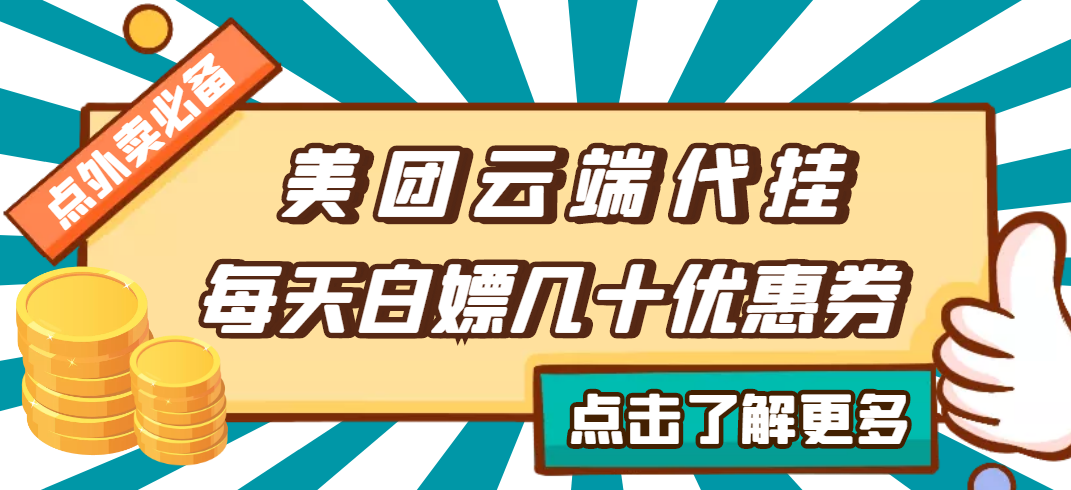 点外卖必备

美团云端代挂
每天白嫖几十优惠券

点击了解更多